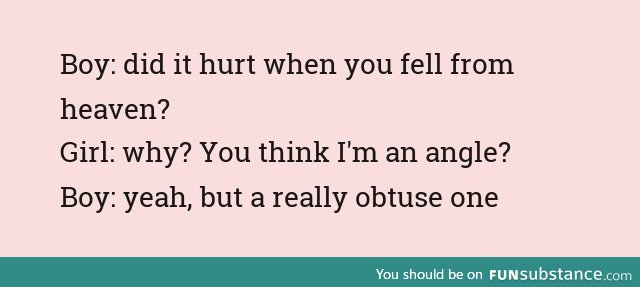 Boy: did it hurt when you fell from heaven?
Girl: why? You think I'm an angle?
Boy: yeah, but a really obtuse one

You should be on FUNsubstance.com